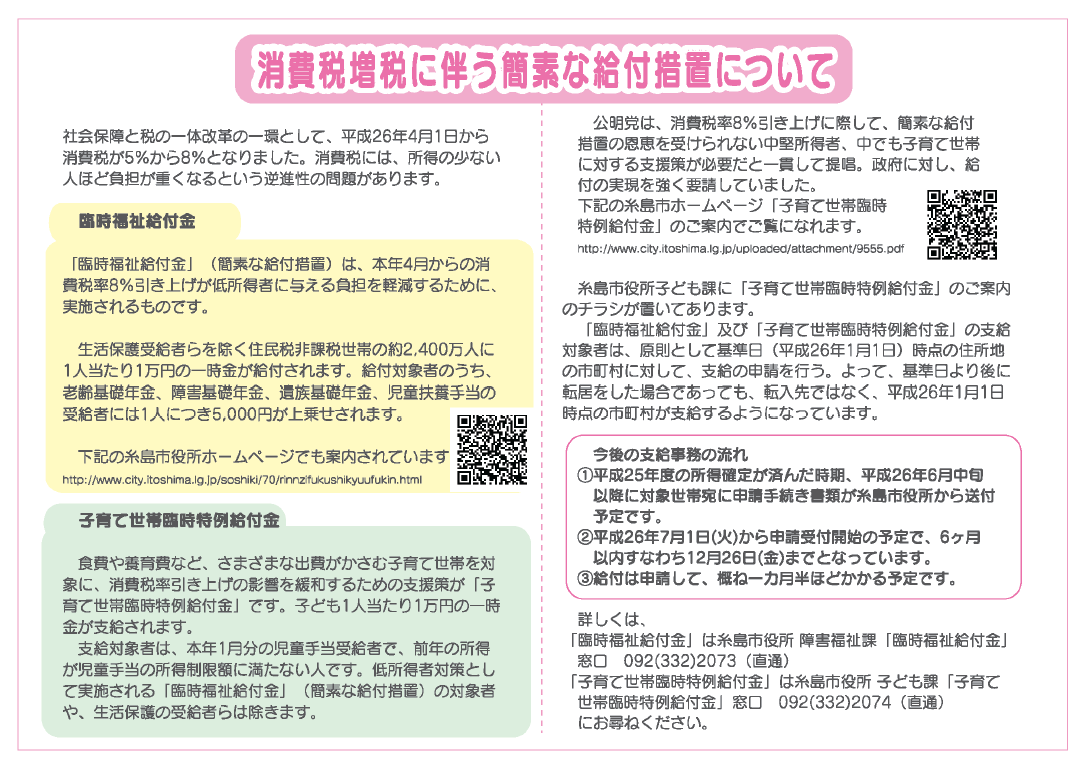 消費税増税に伴う簡素な給付措置について

社会保障と税の一体改革の一環として、平成26年4月1日から消費税が5%から8%となりました。消費税には、所得の少ない人ほど負担が重くなるという逆進性の問題があります。

臨時福祉給付金

「臨時福祉給付金」（簡素な給付措置）は、本年4月からの消費税率8%引き上げが低所得者に与える負担を軽減するために、実施されるものです。

生活保護受給者らを除く住民税非課税世帯の約2,400万人に1人当たり1万円の一時金が給付されます。給付対象者のうち、老齢基礎年金、障害基礎年金、遺族基礎年金、児童扶養手当の受給者には1人につき5,000円が上乗せされます。

下記の糸島市役所ホームページでも案内されています
http://www.city.itoshima.lg.jp/soshiki/70/rinnzifukushikyuufukin.html

子育て世帯臨時特例給付金

食費や養育費など、さまざまな出費がかさむ子育て世帯を対象に、消費税率引き上げの影響を緩和するための支援策が「子育て世帯臨時特例給付金」です。子ども1人当たり1万円の一時金が支給されます。

支給対象者は、本年1月分の児童手当受給者で、前年の所得が児童手当の所得制限額に満たない人です。低所得者対策として実施される「臨時福祉給付金」（簡素な給付措置）の対象者や、生活保護の受給者らは除きます。

公明党は、消費税率8%引き上げに際して、簡素な給付措置の恩恵を受けられない中堅所得者、中でも子育て世帯に対する支援策が必要だと一貫して提唱。政府に対し、給付の実現を強く要請していました。
下記の糸島市ホームページ「子育て世帯臨時特例給付金」のご案内でご覧になれます。
http://www.city.itoshima.lg.jp/uploaded/attachment/9555.pdf

糸島市役所子ども課に「子育て世帯臨時特例給付金」のご案内のチラシが置いてあります。
「臨時福祉給付金」及び「子育て世帯臨時特例給付金」の支給対象者は、原則として基準日（平成26年1月1日）時点の住所地の市町村に対して、支給の申請を行う。よって、基準日より後に転居をした場合であっても、転入先ではなく、平成26年1月1日時点の市町村が支給するようになっています。

今後の支給事務の流れ
①平成25年度の所得確定が済んだ時期、平成26年6月中旬以降に対象世帯宛に申請手続き書類が糸島市役所から送付予定です。
②平成26年7月1日(火)から申請受付開始の予定で、6ヶ月以内すなわち12月26日(金)までとなっています。
③給付は申請して、概ね一カ月半ほどかかる予定です。

詳しくは、
「臨時福祉給付金」は糸島市役所 障害福祉課「臨時福祉給付金」窓口　092(332)2073（直通）
「子育て世帯臨時特例給付金」は糸島市役所 子ども課「子育て世帯臨時特例給付金」窓口　092(332)2074（直通）
にお尋ねください。